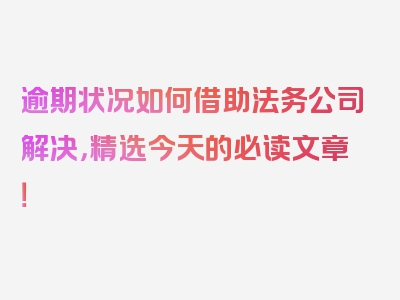 逾期状况如何借助法务公司解决，精选今天的必读文章！